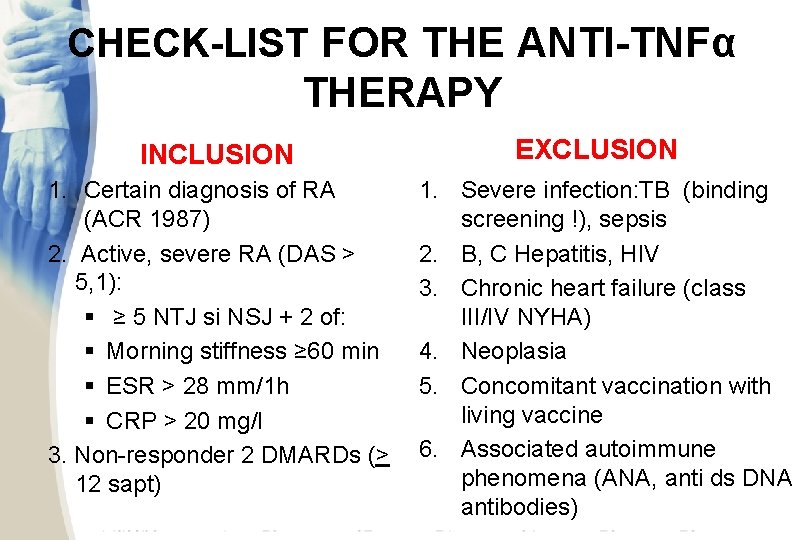 CHECK-LIST FOR THE ANTI-TNFα THERAPY

INCLUSION

1. Certain diagnosis of RA (ACR 1987)
2. Active, severe RA (DAS > 5,1):
▪ ≥ 5 NTJ si NSJ + 2 of:
▪ Morning stiffness ≥60 min
▪ ESR > 28 mm/1h
▪ CRP > 20 mg/l
3. Non-responder 2 DMARDs (> 12 sapt)

EXCLUSION

1. Severe infection:TB (binding screening !), sepsis
2. B, C Hepatitis, HIV
3. Chronic heart failure (class III/IV NYHA)
4. Neoplasia
5. Concomitant vaccination with living vaccine
6. Associated autoimmune phenomena (ANA, anti ds DNA antibodies)